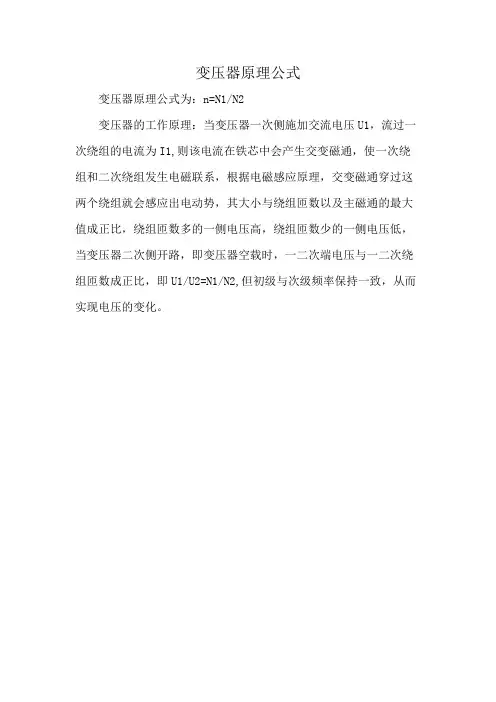 变压器原理公式

变压器原理公式为：n=N1/N2

变压器的工作原理：当变压器一次侧施加交流电压 U1，流过一次绕组的电流为 I1,则该电流在铁芯中会产生交变磁通，使一次绕组和二次绕组发生电磁联系，根据电磁感应原理，交变磁通穿过这两个绕组就会感应出电动势，其大小与绕组匝数以及主磁通的最大值成正比，绕组匝数多的一侧电压高，绕组匝数少的一侧电压低，当变压器二次侧开路，即变压器空载时，一二次端电压与一二次绕组匝数成正比，即 U1/U2=N1/N2,但初级与次级频率保持一致，从而实现电压的变化。